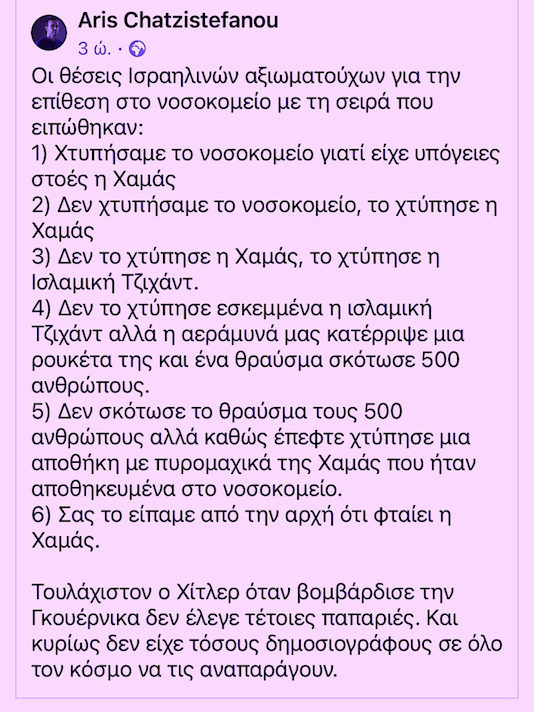 Aris Chatzistefanou
3 ώ. ·

Οι θέσεις Ισραηλινών αξιωματούχων για την επίθεση στο νοσοκομείο με τη σειρά που ειπώθηκαν:
1) Χτυπήσαμε το νοσοκομείο γιατί είχε υπόγειες στοές η Χαμάς
2) Δεν χτυπήσαμε το νοσοκομείο, το χτύπησε η Χαμάς
3) Δεν το χτύπησε η Χαμάς, το χτύπησε η Ισλαμική Τζιχάντ.
4) Δεν το χτύπησε εσκεμμένα η ισλαμική Τζιχάντ αλλά η αεράμυνά μας κατέρριψε μια ρουκέτα της και ένα θραύσμα σκότωσε 500 ανθρώπους.
5) Δεν σκότωσε το θραύσμα τους 500 ανθρώπους αλλά καθώς έπεφτε χτύπησε μια αποθήκη με πυρομαχικά της Χαμάς που ήταν αποθηκευμένα στο νοσοκομείο.
6) Σας το είπαμε από την αρχή ότι φταίει η Χαμάς.

Τουλάχιστον ο Χίτλερ όταν βομβάρδισε την Γκουέρνικα δεν έλεγε τέτοιες παπαριές. Και κυρίως δεν είχε τόσους δημοσιογράφους σε όλο τον κόσμο να τις αναπαράγουν.